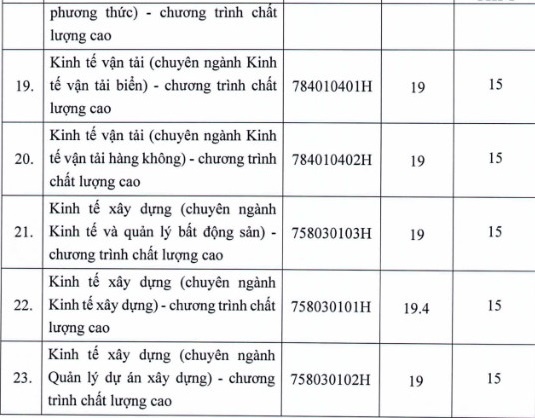 | | phương thức) - chương trình chất lượng cao | | | |
|---|---|---|---|---|
| 19. | Kinh tế vận tải (chuyên ngành Kinh tế vận tải biển) - chương trình chất lượng cao | 784010401H | 19 | 15 |
| 20. | Kinh tế vận tải (chuyên ngành Kinh tế vận tải hàng không) - chương trình chất lượng cao | 784010402H | 19 | 15 |
| 21. | Kinh tế xây dựng (chuyên ngành Kinh tế và quản lý bất động sản) - chương trình chất lượng cao | 758030103H | 19 | 15 |
| 22. | Kinh tế xây dựng (chuyên ngành Kinh tế xây dựng) - chương trình chất lượng cao | 758030101H | 19.4 | 15 |
| 23. | Kinh tế xây dựng (chuyên ngành Quản lý dự án xây dựng) - chương trình chất lượng cao | 758030102H | 19 | 15 |